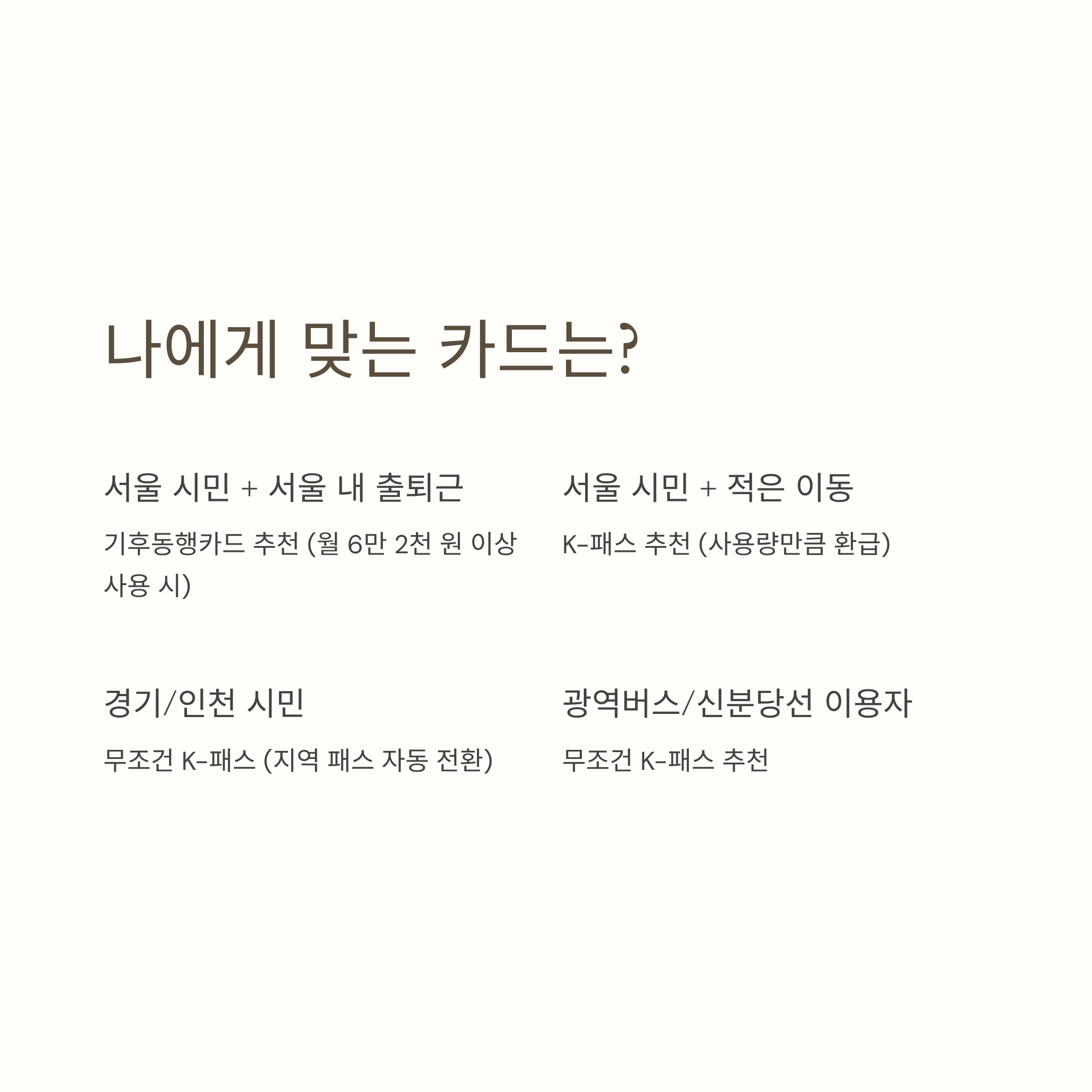 나에게 맞는 카드는?

서울 시민 + 서울 내 출퇴근

기후동행카드 추천 (월 6만 2천 원 이상 사용 시)

서울 시민 + 적은 이동

K-패스 추천 (사용량만큼 환급)

경기/인천 시민

무조건 K-패스 (지역 패스 자동 전환)

광역버스/신분당선 이용자

무조건 K-패스 추천